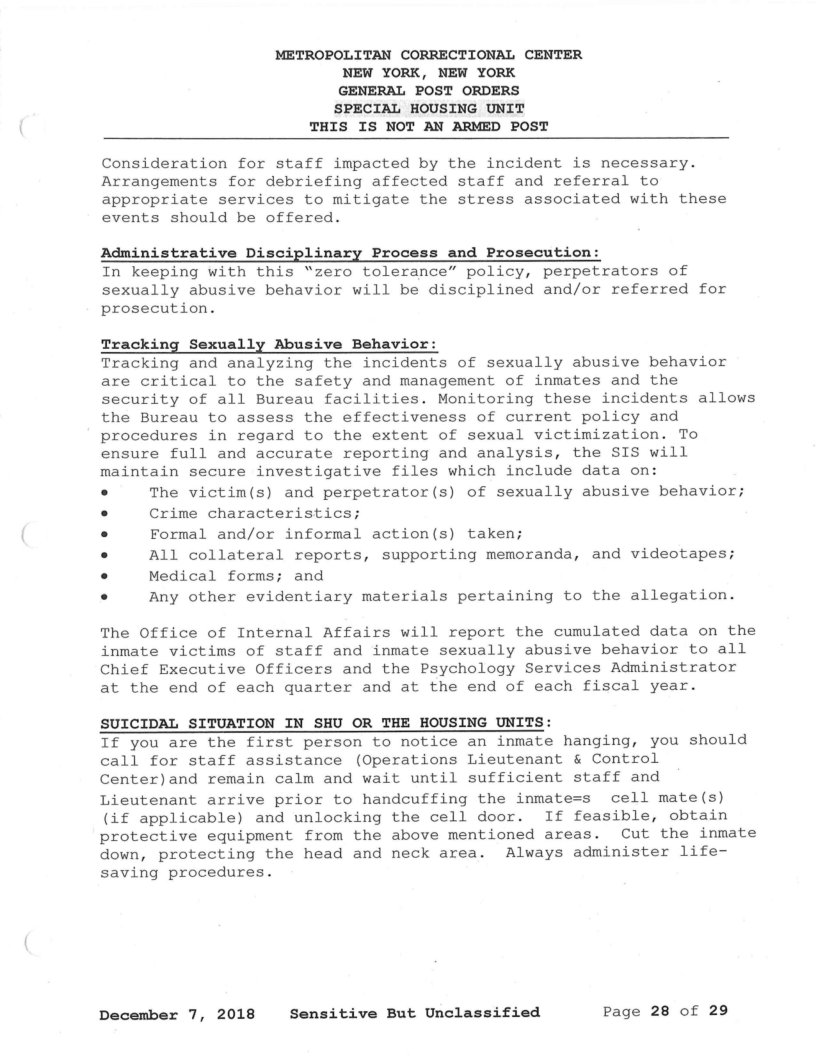 METROPOLITAN CORRECTIONAL CENTER
NEW YORK, NEW YORK
GENERAL POST ORDERS
SPECIAL HOUSING UNIT
THIS IS NOT AN ARMED POST

Consideration for staff impacted by the incident is necessary. Arrangements for debriefing affected staff and referral to appropriate services to mitigate the stress associated with these events should be offered.

Administrative Disciplinary Process and Prosecution:
In keeping with this "zero tolerance" policy, perpetrators of sexually abusive behavior will be disciplined and/or referred for prosecution.

Tracking Sexually Abusive Behavior:
Tracking and analyzing the incidents of sexually abusive behavior are critical to the safety and management of inmates and the security of all Bureau facilities. Monitoring these incidents allows the Bureau to assess the effectiveness of current policy and procedures in regard to the extent of sexual victimization. To ensure full and accurate reporting and analysis, the SIS will maintain secure investigative files which include data on:
• The victim(s) and perpetrator(s) of sexually abusive behavior;
• Crime characteristics;
• Formal and/or informal action(s) taken;
• All collateral reports, supporting memoranda, and videotapes;
• Medical forms; and
• Any other evidentiary materials pertaining to the allegation.

The Office of Internal Affairs will report the cumulated data on the inmate victims of staff and inmate sexually abusive behavior to all Chief Executive Officers and the Psychology Services Administrator at the end of each quarter and at the end of each fiscal year.

SUICIDAL SITUATION IN SHU OR THE HOUSING UNITS:
If you are the first person to notice an inmate hanging, you should call for staff assistance (Operations Lieutenant & Control Center)and remain calm and wait until sufficient staff and Lieutenant arrive prior to handcuffing the inmate=s cell mate(s) (if applicable) and unlocking the cell door. If feasible, obtain protective equipment from the above mentioned areas. Cut the inmate down, protecting the head and neck area. Always administer life-saving procedures.

December 7, 2018 Sensitive But Unclassified Page 28 of 29